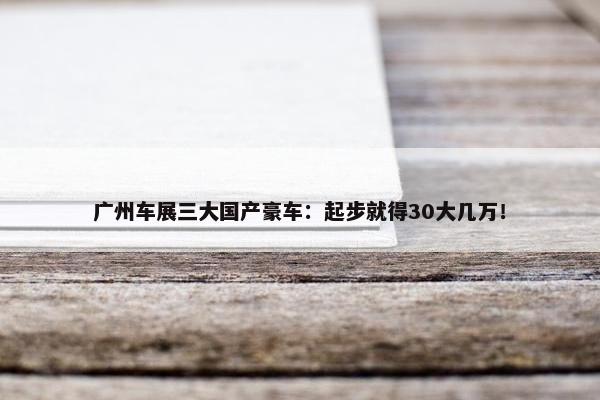 广州车展三大国产豪车：起步就得30大几万！